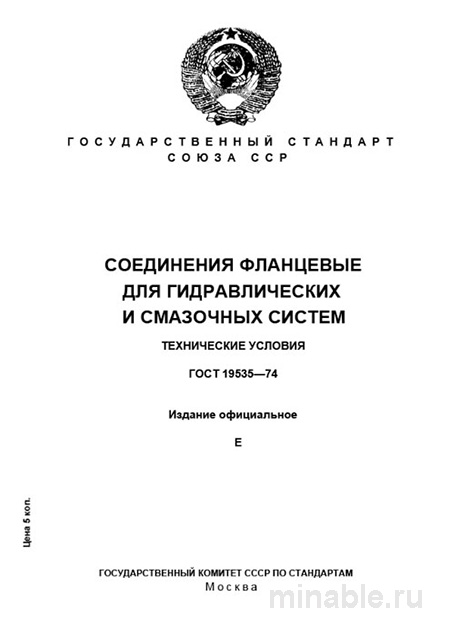 ГОСУДАРСТВЕННЫЙ СТАНДАРТ СОЮЗА ССР

СОЕДИНЕНИЯ ФЛАНЦЕВЫЕ ДЛЯ ГИДРАВЛИЧЕСКИХ И СМАЗОЧНЫХ СИСТЕМ

ТЕХНИЧЕСКИЕ УСЛОВИЯ

ГОСТ 19535—74

Издание официальное

Е

Цена 5 коп.

ГОСУДАРСТВЕННЫЙ КОМИТЕТ СССР ПО СТАНДАРТАМ
Москва

minable.ru